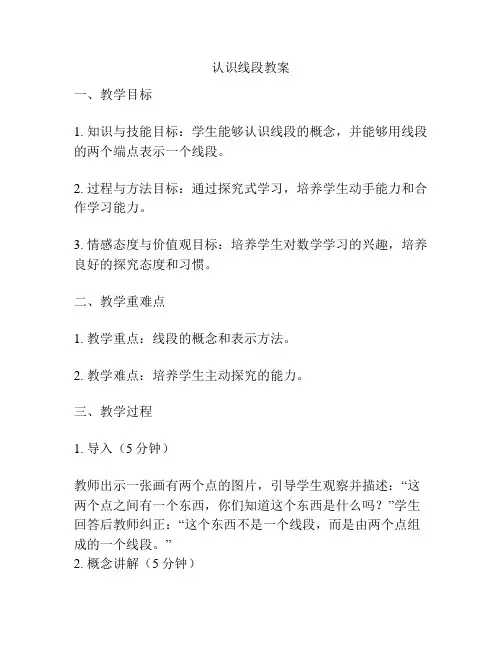 认识线段教案

一、教学目标

1. 知识与技能目标：学生能够认识线段的概念，并能够用线段的两个端点表示一个线段。

2. 过程与方法目标：通过探究式学习，培养学生动手能力和合作学习能力。

3. 情感态度与价值观目标：培养学生对数学学习的兴趣，培养良好的探究态度和习惯。

二、教学重难点

1. 教学重点：线段的概念和表示方法。

2. 教学难点：培养学生主动探究的能力。

三、教学过程

1. 导入（5 分钟）

教师出示一张画有两个点的图片，引导学生观察并描述：“这两个点之间有一个东西，你们知道这个东西是什么吗？”学生回答后教师纠正：“这个东西不是一个线段，而是由两个点组成的一个线段。”
2. 概念讲解（5 分钟）